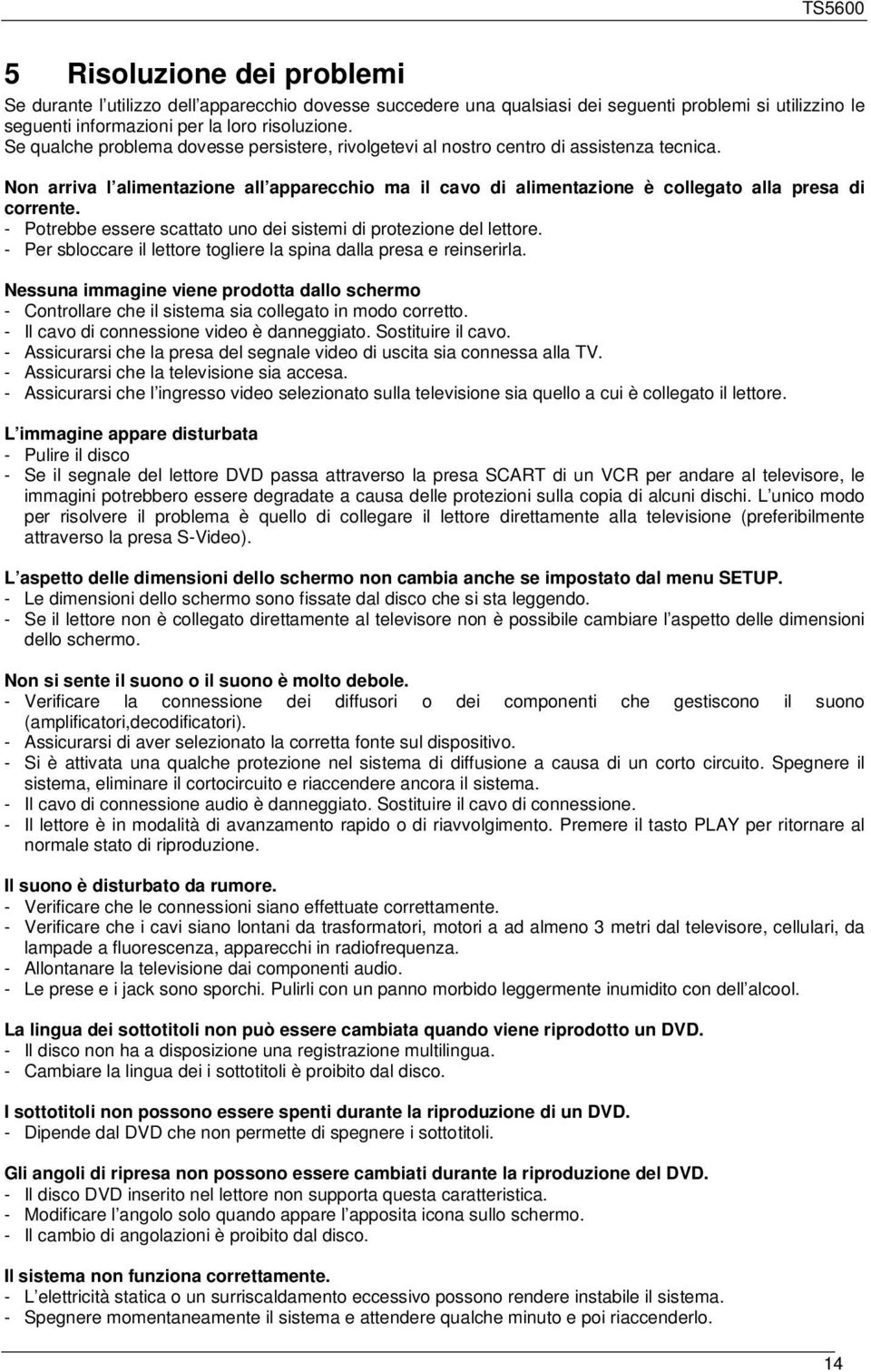 TS5600

5 Risoluzione dei problemi

Se durante l utilizzo dell apparecchio dovesse succedere una qualsiasi dei seguenti problemi si utilizzino le seguenti informazioni per la loro risoluzione.
Se qualche problema dovesse persistere, rivolgetevi al nostro centro di assistenza tecnica.

Non arriva l alimentazione all apparecchio ma il cavo di alimentazione è collegato alla presa di corrente.
- Potrebbe essere scattato uno dei sistemi di protezione del lettore.
- Per sbloccare il lettore togliere la spina dalla presa e reinserirla.

Nessuna immagine viene prodotta dallo schermo
- Controllare che il sistema sia collegato in modo corretto.
- Il cavo di connessione video è danneggiato. Sostituire il cavo.
- Assicurarsi che la presa del segnale video di uscita sia connessa alla TV.
- Assicurarsi che la televisione sia accesa.
- Assicurarsi che l ingresso video selezionato sulla televisione sia quello a cui è collegato il lettore.

L immagine appare disturbata
- Pulire il disco
- Se il segnale del lettore DVD passa attraverso la presa SCART di un VCR per andare al televisore, le immagini potrebbero essere degradate a causa delle protezioni sulla copia di alcuni dischi. L unico modo per risolvere il problema è quello di collegare il lettore direttamente alla televisione (preferibilmente attraverso la presa S-Video).

L aspetto delle dimensioni dello schermo non cambia anche se impostato dal menu SETUP.
- Le dimensioni dello schermo sono fissate dal disco che si sta leggendo.
- Se il lettore non è collegato direttamente al televisore non è possibile cambiare l aspetto delle dimensioni dello schermo.

Non si sente il suono o il suono è molto debole.
- Verificare la connessione dei diffusori o dei componenti che gestiscono il suono (amplificatori,decodificatori).
- Assicurarsi di aver selezionato la corretta fonte sul dispositivo.
- Si è attivata una qualche protezione nel sistema di diffusione a causa di un corto circuito. Spegnere il sistema, eliminare il cortocircuito e riaccendere ancora il sistema.
- Il cavo di connessione audio è danneggiato. Sostituire il cavo di connessione.
- Il lettore è in modalità di avanzamento rapido o di riavvolgimento. Premere il tasto PLAY per ritornare al normale stato di riproduzione.

Il suono è disturbato da rumore.
- Verificare che le connessioni siano effettuate correttamente.
- Verificare che i cavi siano lontani da trasformatori, motori a ad almeno 3 metri dal televisore, cellulari, da lampade a fluorescenza, apparecchi in radiofrequenza.
- Allontanare la televisione dai componenti audio.
- Le prese e i jack sono sporchi. Pulirli con un panno morbido leggermente inumidito con dell alcool.

La lingua dei sottotitoli non può essere cambiata quando viene riprodotto un DVD.
- Il disco non ha a disposizione una registrazione multilingua.
- Cambiare la lingua dei i sottotitoli è proibito dal disco.

I sottotitoli non possono essere spenti durante la riproduzione di un DVD.
- Dipende dal DVD che non permette di spegnere i sottotitoli.

Gli angoli di ripresa non possono essere cambiati durante la riproduzione del DVD.
- Il disco DVD inserito nel lettore non supporta questa caratteristica.
- Modificare l angolo solo quando appare l apposita icona sullo schermo.
- Il cambio di angolazioni è proibito dal disco.

Il sistema non funziona correttamente.
- L elettricità statica o un surriscaldamento eccessivo possono rendere instabile il sistema.
- Spegnere momentaneamente il sistema e attendere qualche minuto e poi riaccenderlo.

14